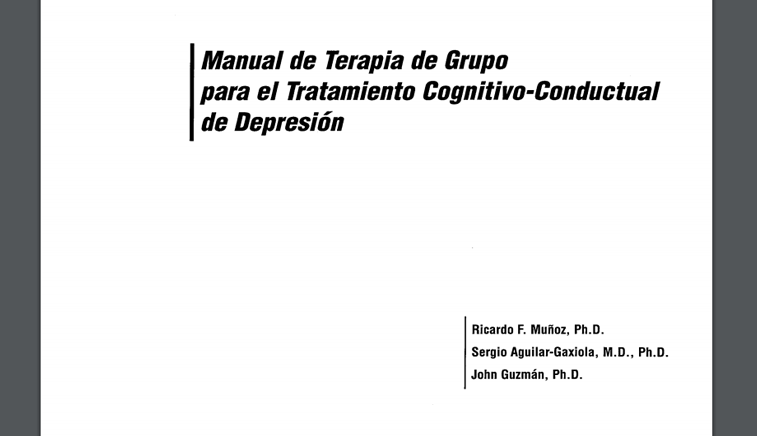 Manual de Terapia de Grupo
para el Tratamiento Cognitivo-Conductual
de Depresión

Ricardo F. Muñoz, Ph.D.
Sergio Aguilar-Gaxiola, M.D., Ph.D.
John Guzmán, Ph.D.